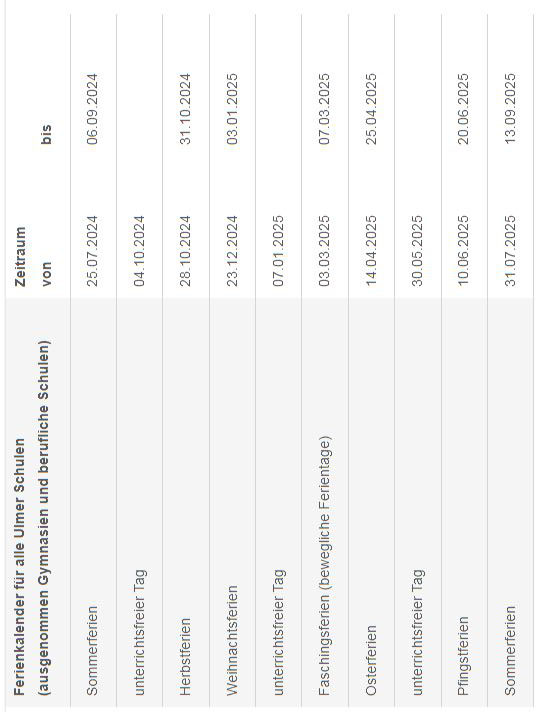 | Ferienkalender für alle Ulmer Schulen (ausgenommen Gymnasien und berufliche Schulen) | Zeitraum von | bis |
|---|---|---|
| Sommerferien | 25.07.2024 | 06.09.2024 |
| unterrichtsfreier Tag | 04.10.2024 | |
| Herbstferien | 28.10.2024 | 31.10.2024 |
| Weihnachtsferien | 23.12.2024 | 03.01.2025 |
| unterrichtsfreier Tag | 07.01.2025 | |
| Faschingsferien (bewegliche Ferientage) | 03.03.2025 | 07.03.2025 |
| Osterferien | 14.04.2025 | 25.04.2025 |
| unterrichtsfreier Tag | 30.05.2025 | |
| Pfingstferien | 10.06.2025 | 20.06.2025 |
| Sommerferien | 31.07.2025 | 13.09.2025 |